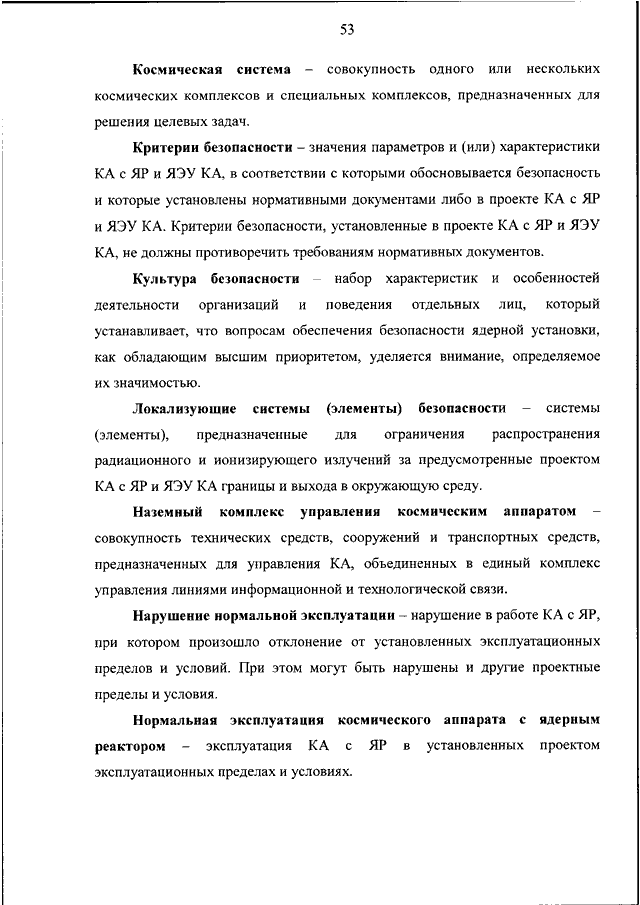 53

Космическая система – совокупность одного или нескольких космических комплексов и специальных комплексов, предназначенных для решения целевых задач.

Критерии безопасности – значения параметров и (или) характеристики КА с ЯР и ЯЭУ КА, в соответствии с которыми обосновывается безопасность и которые установлены нормативными документами либо в проекте КА с ЯР и ЯЭУ КА. Критерии безопасности, установленные в проекте КА с ЯР и ЯЭУ КА, не должны противоречить требованиям нормативных документов.

Культура безопасности – набор характеристик и особенностей деятельности организаций и поведения отдельных лиц, который устанавливает, что вопросам обеспечения безопасности ядерной установки, как обладающим высшим приоритетом, уделяется внимание, определяемое их значимостью.

Локализующие системы (элементы) безопасности – системы (элементы), предназначенные для ограничения распространения радиационного и ионизирующего излучений за предусмотренные проектом КА с ЯР и ЯЭУ КА границы и выхода в окружающую среду.

Наземный комплекс управления космическим аппаратом – совокупность технических средств, сооружений и транспортных средств, предназначенных для управления КА, объединенных в единый комплекс управления линиями информационной и технологической связи.

Нарушение нормальной эксплуатации – нарушение в работе КА с ЯР, при котором произошло отклонение от установленных эксплуатационных пределов и условий. При этом могут быть нарушены и другие проектные пределы и условия.

Нормальная эксплуатация космического аппарата с ядерным реактором – эксплуатация КА с ЯР в установленных проектом эксплуатационных пределах и условиях.